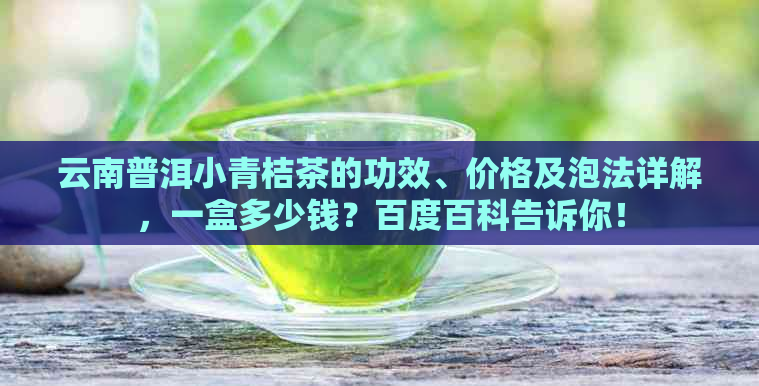 云南普洱小青桔茶的功效、价格及泡法详解，一盒多少钱？百度百科告诉你！